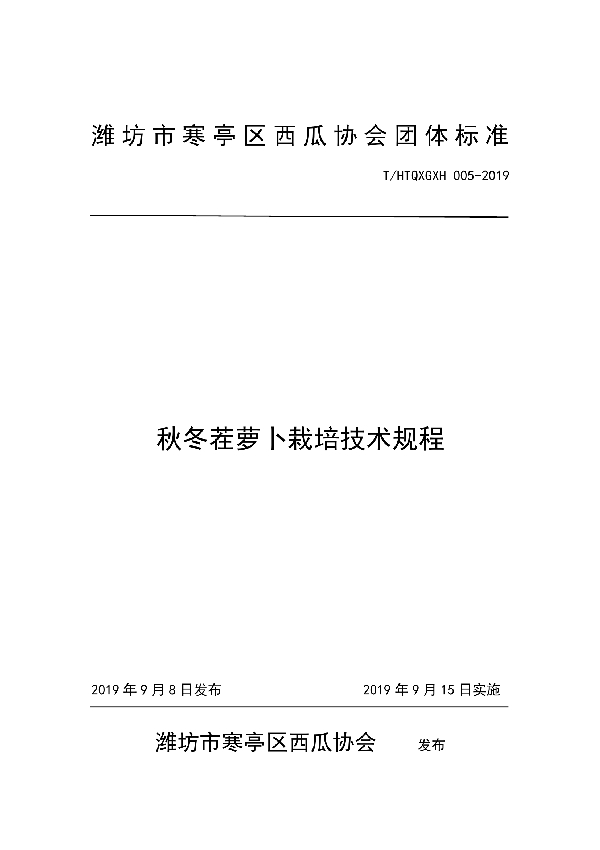 潍坊市寒亭区西瓜协会团体标准

T/HTQXGXH 005-2019

秋冬茬萝卜栽培技术规程

2019 年 9 月 8 日发布

2019 年 9 月 15 日实施

潍坊市寒亭区西瓜协会 发布